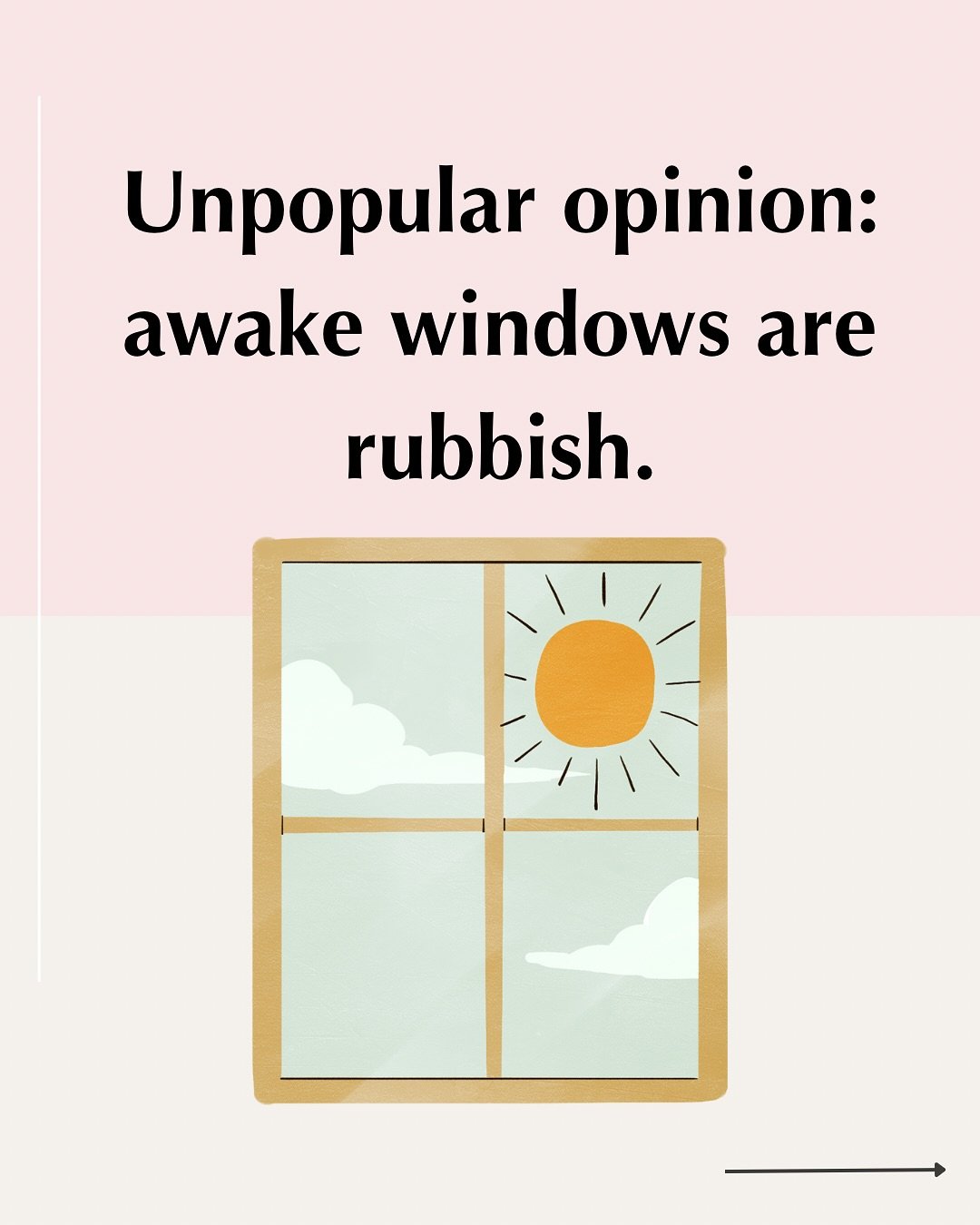 Unpopular opinion: awake windows are rubbish.